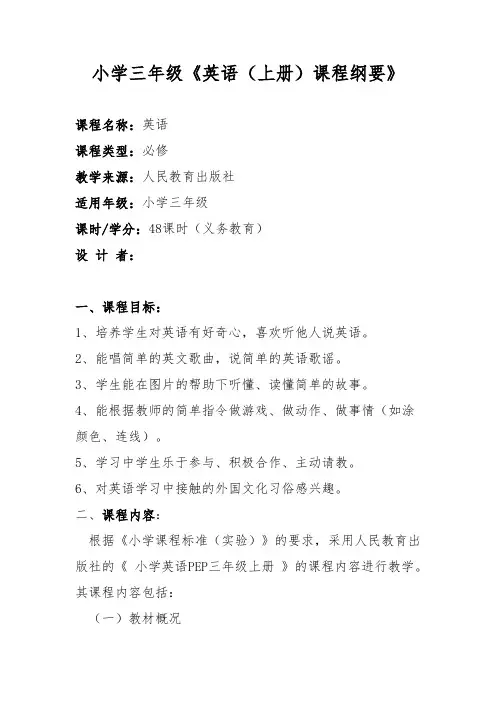 小学三年级《英语（上册）课程纲要》

课程名称：英语

课程类型：必修

教学来源：人民教育出版社

适用年级：小学三年级

课时/学分：48课时（义务教育）

设 计 者：

一、课程目标：

1、培养学生对英语有好奇心，喜欢听他人说英语。

2、能唱简单的英文歌曲，说简单的英语歌谣。

3、学生能在图片的帮助下听懂、读懂简单的故事。

4、能根据教师的简单指令做游戏、做动作、做事情（如涂颜色、连线）。

5、学习中学生乐于参与、积极合作、主动请教。

6、对英语学习中接触的外国文化习俗感兴趣。

二、课程内容：

根据《小学课程标准（实验）》的要求，采用人民教育出版社的《 小学英语PEP三年级上册 》的课程内容进行教学。其课程内容包括：

（一）教材概况